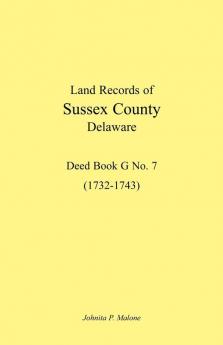 Land Records of
Sussex County
Delaware

Deed Book G No. 7
(1732-1743)

Johnita P. Malone